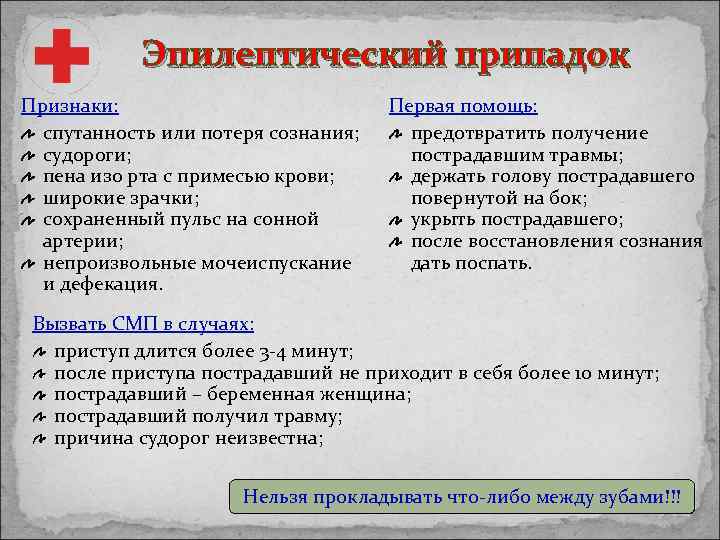 Эпилептический припадок

Признаки:
спутанность или потеря сознания;
судороги;
пена изо рта с примесью крови;
широкие зрачки;
сохраненный пульс на сонной артерии;
непроизвольные мочеиспускание и дефекация.

Первая помощь:
предотвратить получение пострадавшим травмы;
держать голову пострадавшего повернутой на бок;
укрыть пострадавшего;
после восстановления сознания дать поспать.

Вызвать СМП в случаях:
приступ длится более 3-4 минут;
после приступа пострадавший не приходит в себя более 10 минут;
пострадавший – беременная женщина;
пострадавший получил травму;
причина судорог неизвестна;

Нельзя прокладывать что-либо между зубами!!!